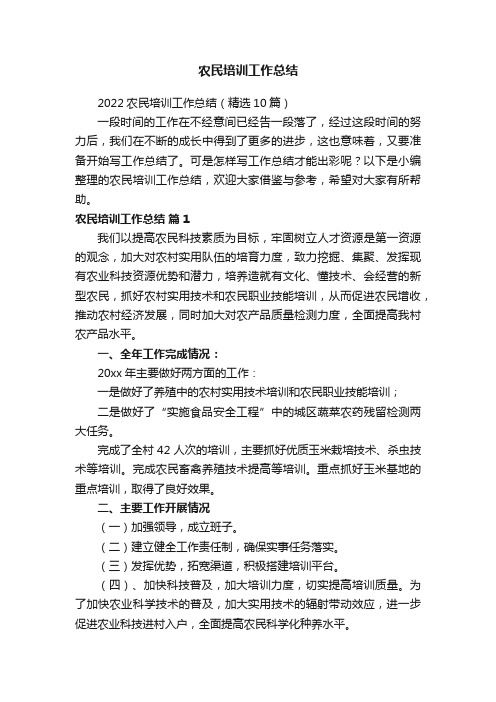 农民培训工作总结

2022 农民培训工作总结（精选 10 篇）

一段时间的工作在不经意间已经告一段落了，经过这段时间的努力后，我们在不断的成长中得到了更多的进步，这也意味着，又要准备开始写工作总结了。可是怎样写工作总结才能出彩呢？以下是小编整理的农民培训工作总结，欢迎大家借鉴与参考，希望对大家有所帮助。

农民培训工作总结 篇 1

我们以提高农民科技素质为目标，牢固树立人才资源是第一资源的观念，加大对农村实用队伍的培育力度，致力挖掘、集聚、发挥现有农业科技资源优势和潜力，培养造就有文化、懂技术、会经营的新型农民，抓好农村实用技术和农民职业技能培训，从而促进农民增收，推动农村经济发展，同时加大对农产品质量检测力度，全面提高我村农产品水平。

一、全年工作完成情况：

20xx 年主要做好两方面的工作：

一是做好了养殖中的农村实用技术培训和农民职业技能培训；

二是做好了“实施食品安全工程”中的城区蔬菜农药残留检测两大任务。

完成了全村 42 人次的培训，主要抓好优质玉米栽培技术、杀虫技术等培训。完成农民畜禽养殖技术提高等培训。重点抓好玉米基地的重点培训，取得了良好效果。

二、主要工作开展情况

（一）加强领导，成立班子。

（二）建立健全工作责任制，确保实事任务落实。

（三）发挥优势，拓宽渠道，积极搭建培训平台。

（四）、加快科技普及，加大培训力度，切实提高培训质量。为了加快农业科学技术的普及，加大实用技术的辐射带动效应，进一步促进农业科技进村入户，全面提高农民科学化种养水平。